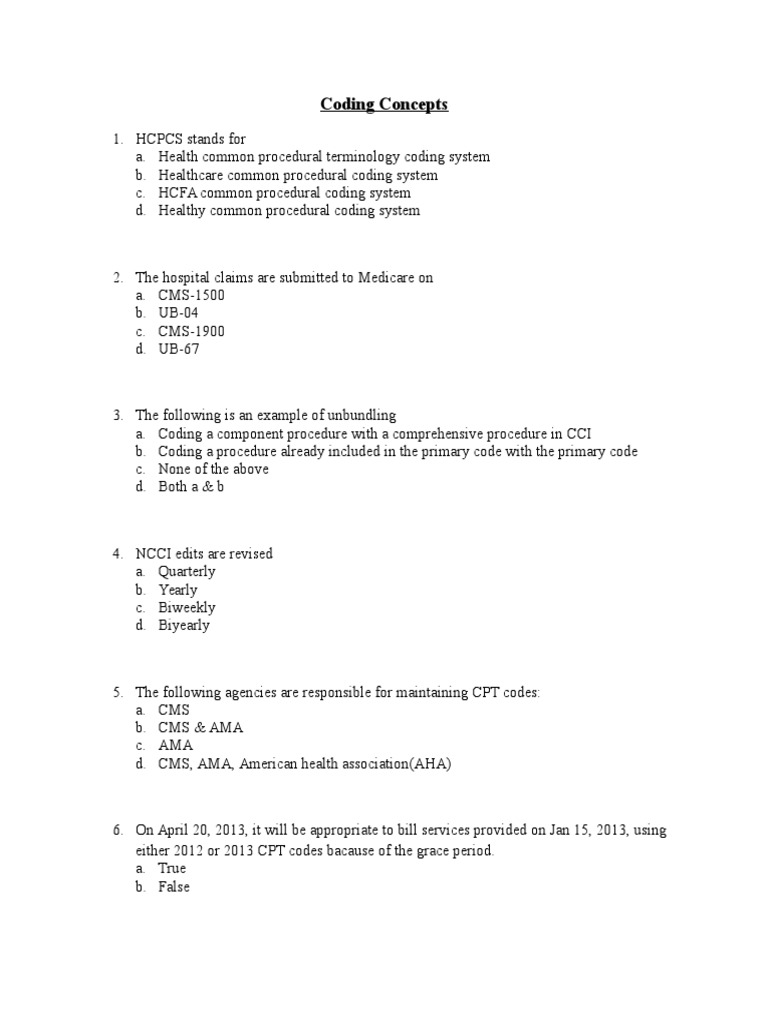 Coding Concepts

1. HCPCS stands for
a. Health common procedural terminology coding system
b. Healthcare common procedural coding system
c. HCFA common procedural coding system
d. Healthy common procedural coding system

2. The hospital claims are submitted to Medicare on
a. CMS-1500
b. UB-04
c. CMS-1900
d. UB-67

3. The following is an example of unbundling
a. Coding a component procedure with a comprehensive procedure in CCI
b. Coding a procedure already included in the primary code with the primary code
c. None of the above
d. Both a & b

4. NCCI edits are revised
a. Quarterly
b. Yearly
c. Biweekly
d. Biyearly

5. The following agencies are responsible for maintaining CPT codes:
a. CMS
b. CMS & AMA
c. AMA
d. CMS, AMA, American health association(AHA)

6. On April 20, 2013, it will be appropriate to bill services provided on Jan 15, 2013, using either 2012 or 2013 CPT codes bacause of the grace period.
a. True
b. False